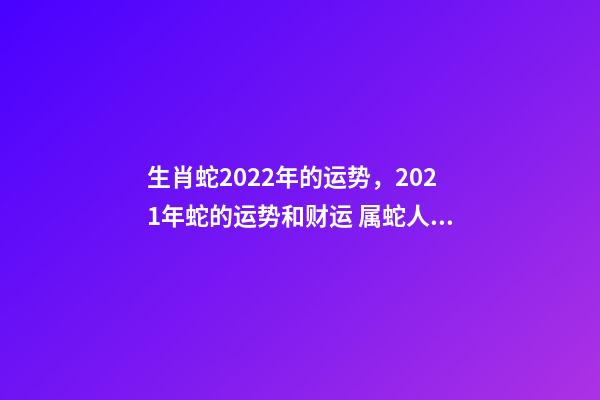 生肖蛇2022年的运势，2021年蛇的运势和财运 属蛇人...